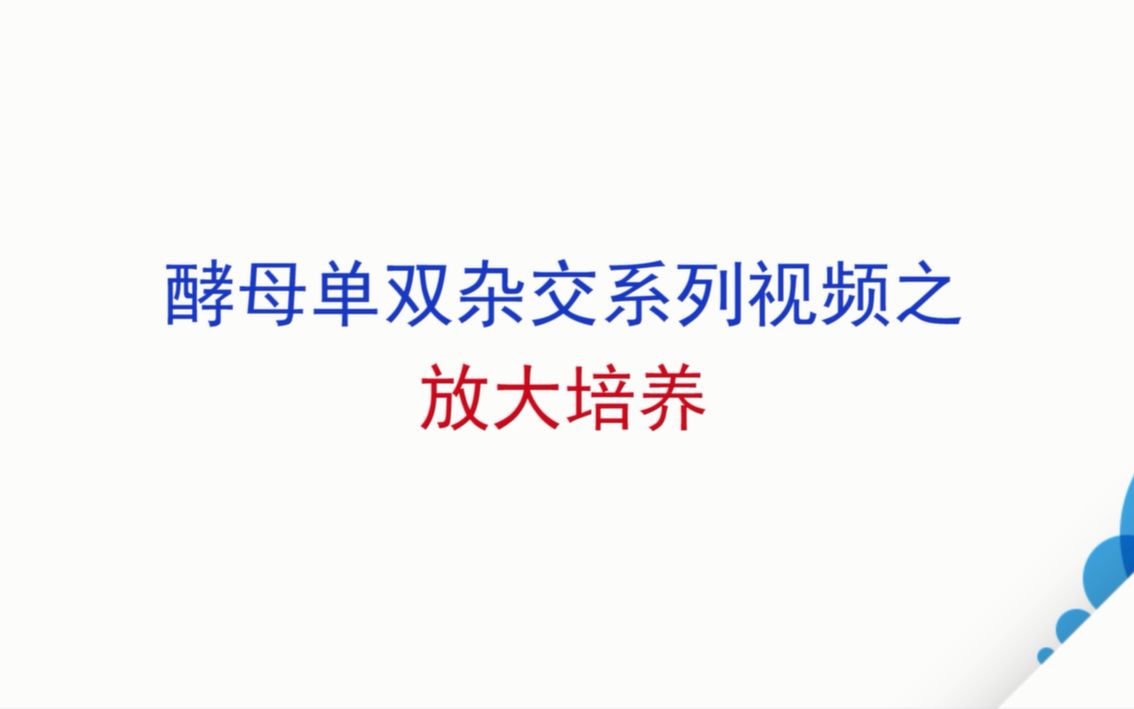 酵母单双杂交系列视频之
放大培养